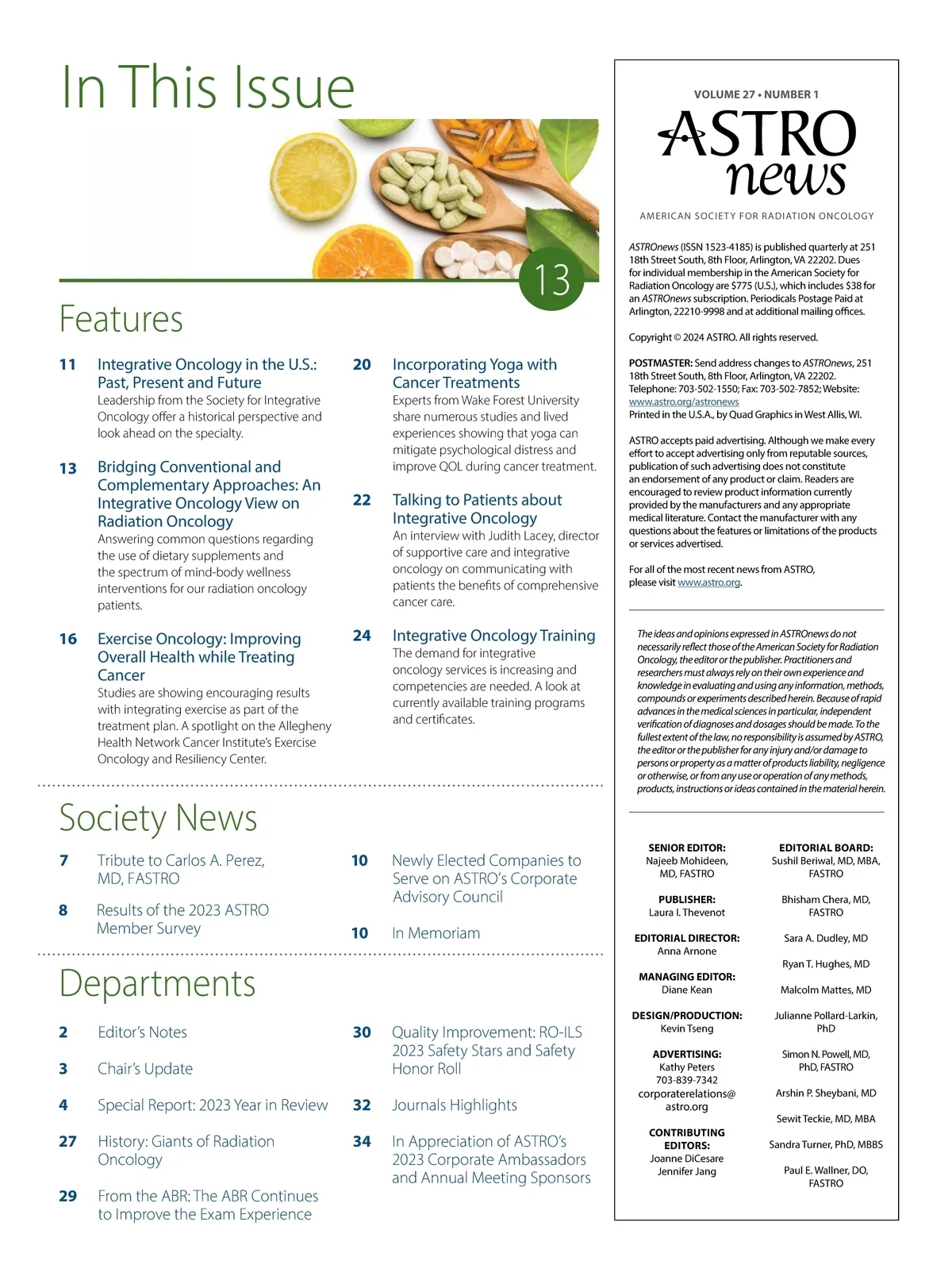 In This Issue

13

Features

11 Integrative Oncology in the U.S.: Past, Present and Future
Leadership from the Society for Integrative Oncology offer a historical perspective and look ahead on the specialty.

13 Bridging Conventional and Complementary Approaches: An Integrative Oncology View on Radiation Oncology
Answering common questions regarding the use of dietary supplements and the spectrum of mind-body wellness interventions for our radiation oncology patients.

16 Exercise Oncology: Improving Overall Health while Treating Cancer
Studies are showing encouraging results with integrating exercise as part of the treatment plan. A spotlight on the Allegheny Health Network Cancer Institute's Exercise Oncology and Resiliency Center.

20 Incorporating Yoga with Cancer Treatments
Experts from Wake Forest University share numerous studies and lived experiences showing that yoga can mitigate psychological distress and improve QOL during cancer treatment.

22 Talking to Patients about Integrative Oncology
An interview with Judith Lacey, director of supportive care and integrative oncology on communicating with patients the benefits of comprehensive cancer care.

24 Integrative Oncology Training
The demand for integrative oncology services is increasing and competencies are needed. A look at currently available training programs and certificates.

Society News

7 Tribute to Carlos A. Perez, MD, FASTRO

8 Results of the 2023 ASTRO Member Survey

10 Newly Elected Companies to Serve on ASTRO's Corporate Advisory Council

10 In Memoriam

Departments

2 Editor's Notes

3 Chair's Update

4 Special Report: 2023 Year in Review

27 History: Giants of Radiation Oncology

29 From the ABR: The ABR Continues to Improve the Exam Experience

30 Quality Improvement: RO-ILS 2023 Safety Stars and Safety Honor Roll

32 Journals Highlights

34 In Appreciation of ASTRO's 2023 Corporate Ambassadors and Annual Meeting Sponsors

VOLUME 27 • NUMBER 1

ASTRO news

AMERICAN SOCIETY FOR RADIATION ONCOLOGY

ASTROnews (ISSN 1523-4185) is published quarterly at 251 18th Street South, 8th Floor, Arlington, VA 22202. Dues for individual membership in the American Society for Radiation Oncology are $775 (U.S.), which includes $38 for an ASTROnews subscription. Periodicals Postage Paid at Arlington, 22210-9998 and at additional mailing offices.

Copyright © 2024 ASTRO. All rights reserved.

POSTMASTER: Send address changes to ASTROnews, 251 18th Street South, 8th Floor, Arlington, VA 22202. Telephone: 703-502-1550; Fax: 703-502-7852; Website: www.astro.org/astronews
Printed in the U.S.A., by Quad Graphics in West Allis, WI.

ASTRO accepts paid advertising. Although we make every effort to accept advertising only from reputable sources, publication of such advertising does not constitute an endorsement of any product or claim. Readers are encouraged to review product information currently provided by the manufacturers and any appropriate medical literature. Contact the manufacturer with any questions about the features or limitations of the products or services advertised.

For all of the most recent news from ASTRO, please visit www.astro.org.

The ideas and opinions expressed in ASTROnews do not necessarily reflect those of the American Society for Radiation Oncology, the editor or the publisher. Practitioners and researchers must always rely on their own experience and knowledge in evaluating and using any information, methods, compounds or experiments described herein. Because of rapid advances in the medical sciences in particular, independent verification of diagnoses and dosages should be made. To the fullest extent of the law, no responsibility is assumed by ASTRO, the editor or the publisher for any injury and/or damage to persons or property as a matter of products liability, negligence or otherwise, or from any use or operation of any methods, products, instructions or ideas contained in the material herein.

SENIOR EDITOR:
Najeeb Mohideen, MD, FASTRO

PUBLISHER:
Laura I. Thevenot

EDITORIAL DIRECTOR:
Anna Arnone

MANAGING EDITOR:
Diane Kean

DESIGN/PRODUCTION:
Kevin Tseng

ADVERTISING:
Kathy Peters
703-839-7342
corporaterelations@astro.org

CONTRIBUTING EDITORS:
Joanne DiCesare
Jennifer Jang

EDITORIAL BOARD:
Sushil Beriwal, MD, MBA, FASTRO
Bhisham Chera, MD, FASTRO
Sara A. Dudley, MD
Ryan T. Hughes, MD
Malcolm Mattes, MD
Julianne Pollard-Larkin, PhD
Simon N. Powell, MD, PhD, FASTRO
Arshin P. Sheybani, MD
Sewit Teckie, MD, MBA
Sandra Turner, PhD, MBBS
Paul E. Wallner, DO, FASTRO